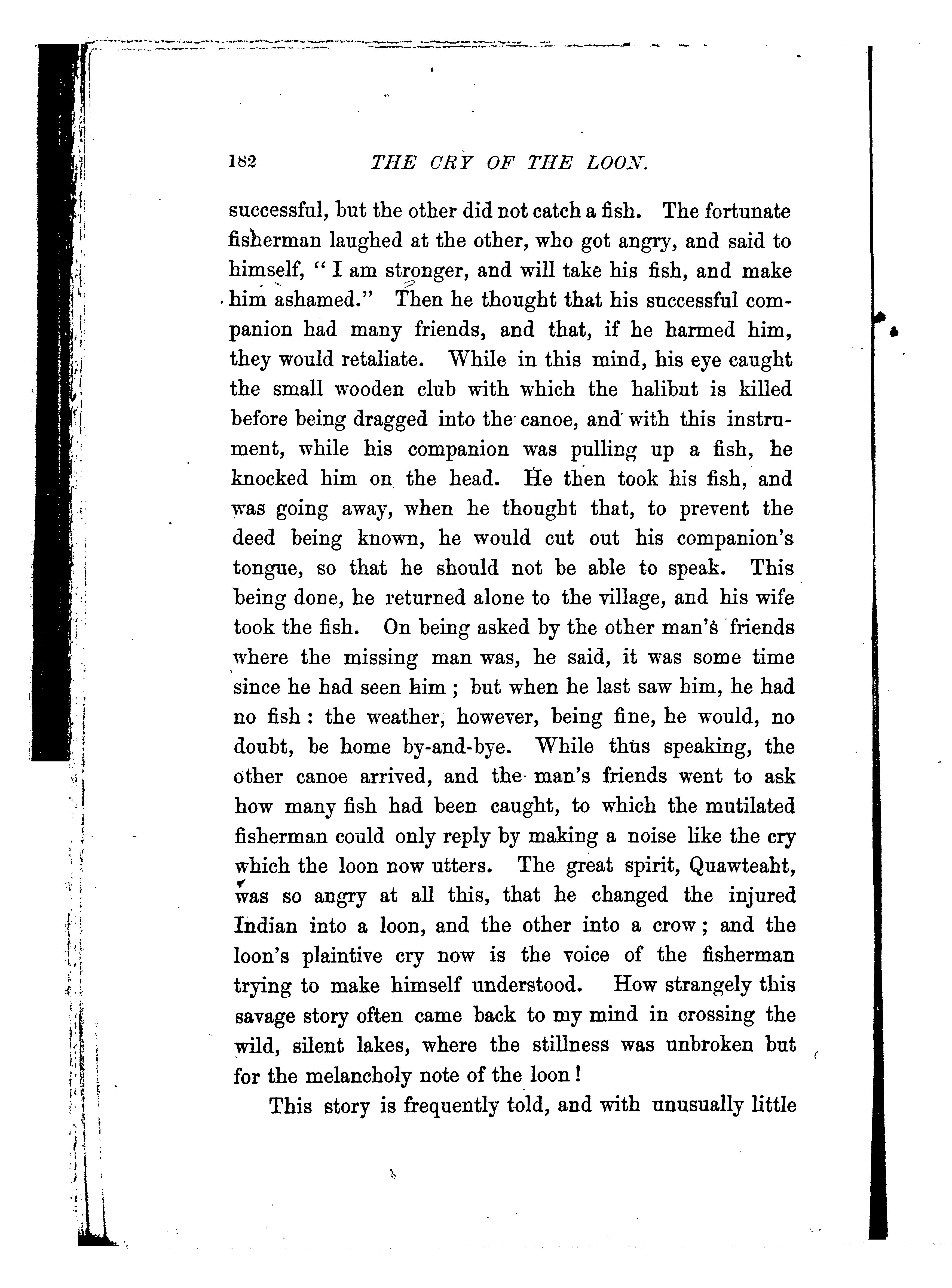 182 THE CRY OF THE LOON.

successful, but the other did not catch a fish. The fortunate fisherman laughed at the other, who got angry, and said to himself, "I am stronger, and will take his fish, and make him ashamed." Then he thought that his successful companion had many friends, and that, if he harmed him, they would retaliate. While in this mind, his eye caught the small wooden club with which the halibut is killed before being dragged into the canoe, and with this instrument, while his companion was pulling up a fish, he knocked him on the head. He then took his fish, and was going away, when he thought that, to prevent the deed being known, he would cut out his companion's tongue, so that he should not be able to speak. This being done, he returned alone to the village, and his wife took the fish. On being asked by the other man's friends where the missing man was, he said, it was some time since he had seen him; but when he last saw him, he had no fish: the weather, however, being fine, he would, no doubt, be home by-and-bye. While thus speaking, the other canoe arrived, and the man's friends went to ask how many fish had been caught, to which the mutilated fisherman could only reply by making a noise like the cry which the loon now utters. The great spirit, Quawteaht, was so angry at all this, that he changed the injured Indian into a loon, and the other into a crow; and the loon's plaintive cry now is the voice of the fisherman trying to make himself understood. How strangely this savage story often came back to my mind in crossing the wild, silent lakes, where the stillness was unbroken but for the melancholy note of the loon!

This story is frequently told, and with unusually little